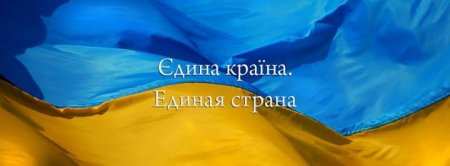 Єдина країна.
Единая страна